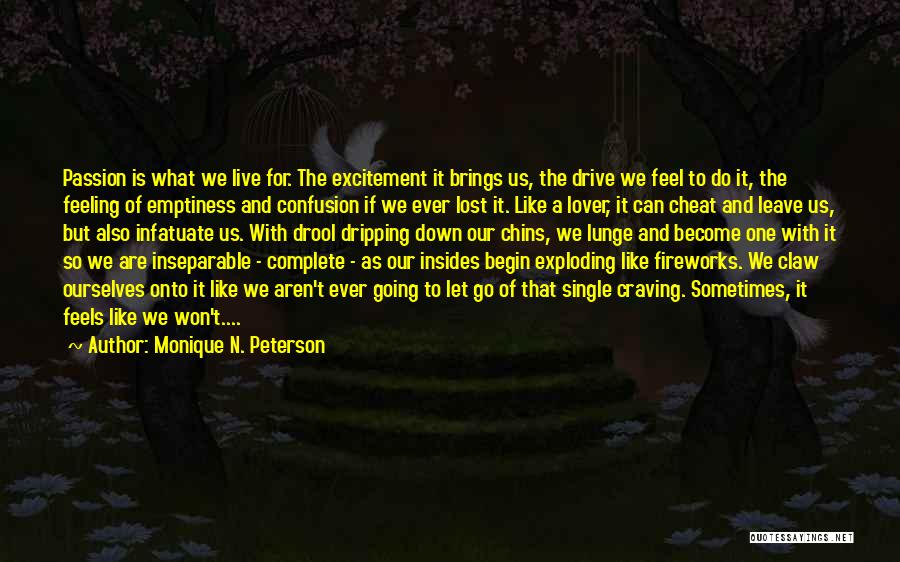 Passion is what we live for. The excitement it brings us, the drive we feel to do it, the feeling of emptiness and confusion if we ever lost it. Like a lover, it can cheat and leave us, but also infatuate us. With drool dripping down our chins, we lunge and become one with it so we are inseparable - complete - as our insides begin exploding like fireworks. We claw ourselves onto it like we aren't ever going to let go of that single craving. Sometimes, it feels like we won't....

Author: Monique N. Peterson

QUOTESSAYINGS.NET